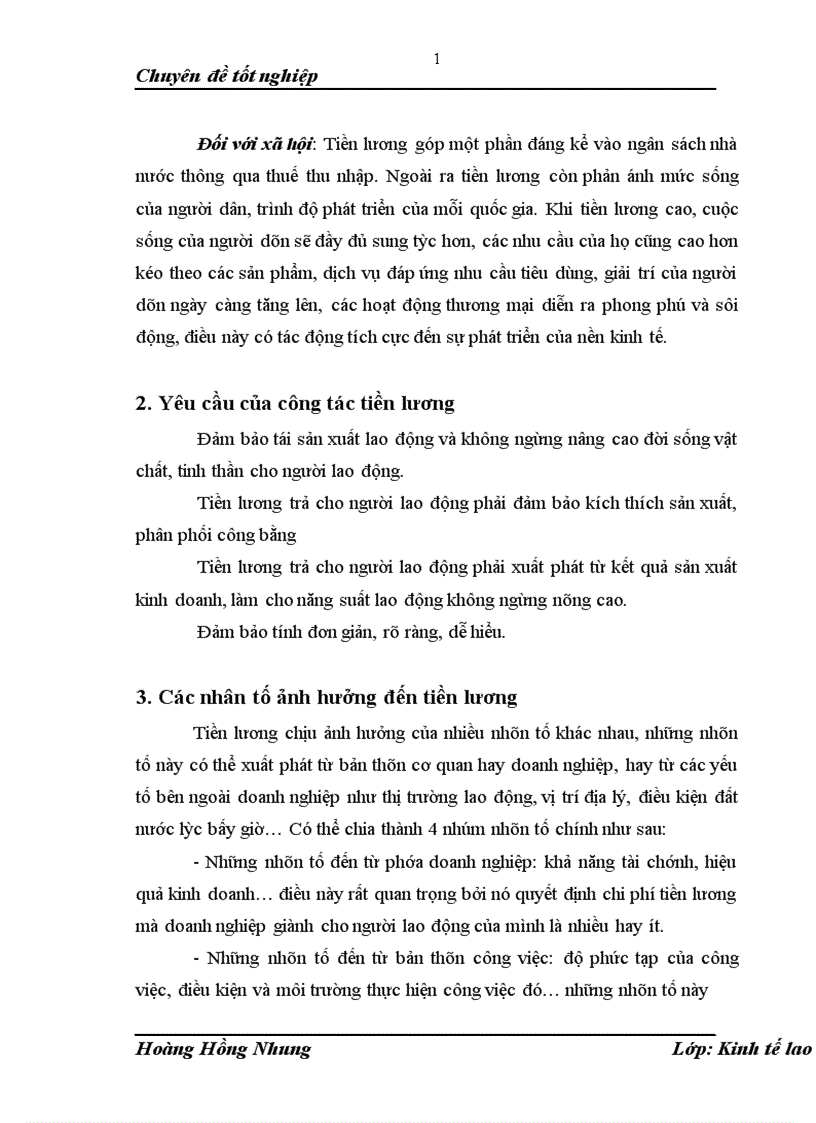 1

Chuyên đề tốt nghiệp

Đối với xã hội: Tiền lương góp một phần đáng kể vào ngân sách nhà nước thông qua thuế thu nhập. Ngoài ra tiền lương còn phản ánh mức sống của người dân, trình độ phát triển của mỗi quốc gia. Khi tiền lương cao, cuộc sống của người dõn sẽ đầy đủ sung tỳc hơn, các nhu cầu của họ cũng cao hơn kéo theo các sản phẩm, dịch vụ đáp ứng nhu cầu tiêu dùng, giải trí của người dõn ngày càng tăng lên, các hoạt động thương mại diễn ra phong phú và sôi động, điều này có tác động tích cực đến sự phát triển của nền kinh tế.

2. Yêu cầu của công tác tiền lương

Đảm bảo tái sản xuất lao động và không ngừng nâng cao đời sống vật chất, tinh thần cho người lao động.

Tiền lương trả cho người lao động phải đảm bảo kích thích sản xuất, phân phối công bằng

Tiền lương trả cho người lao động phải xuất phát từ kết quả sản xuất kinh doanh, làm cho năng suất lao động không ngừng nõng cao.

Đảm bảo tính đơn giản, rõ ràng, dễ hiểu.

3. Các nhân tố ảnh hưởng đến tiền lương

Tiền lương chịu ảnh hưởng của nhiều nhõn tố khác nhau, những nhõn tố này có thể xuất phát từ bản thõn cơ quan hay doanh nghiệp, hay từ các yếu tố bên ngoài doanh nghiệp như thị trường lao động, vị trí địa lý, điều kiện đất nước lỳc bấy giờ… Có thể chia thành 4 nhúm nhõn tố chính như sau:

- Những nhõn tố đến từ phớa doanh nghiệp: khả năng tài chớnh, hiệu quả kinh doanh… điều này rất quan trọng bởi nó quyết định chi phí tiền lương mà doanh nghiệp giành cho người lao động của mình là nhiều hay ít.

- Những nhõn tố đến từ bản thõn công việc: độ phức tạp của công việc, điều kiện và môi trường thực hiện công việc đó… những nhõn tố này

Hoàng Hồng Nhung

Lớp: Kinh tế lao